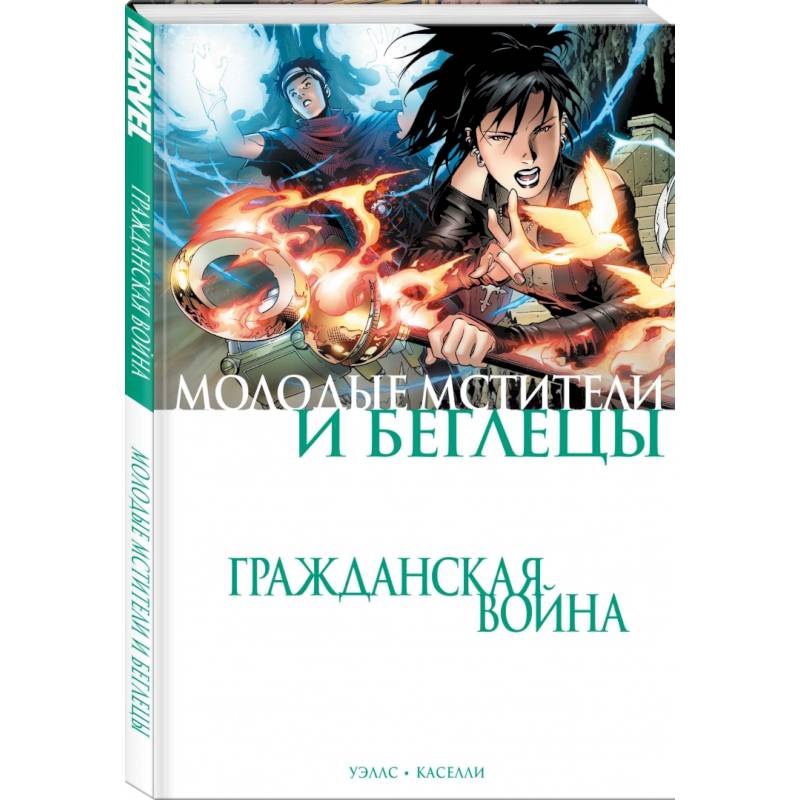 MARVEL
ГРАЖДАНСКАЯ ВОЙНА
МОЛОДЫЕ МСТИТЕЛИ И БЕГЛЕЦЫ

МОЛОДЫЕ МСТИТЕЛИ
И БЕГЛЕЦЫ

ГРАЖДАНСКАЯ
ВОЙНА

УЭЛЛС • КАСЕЛЛИ